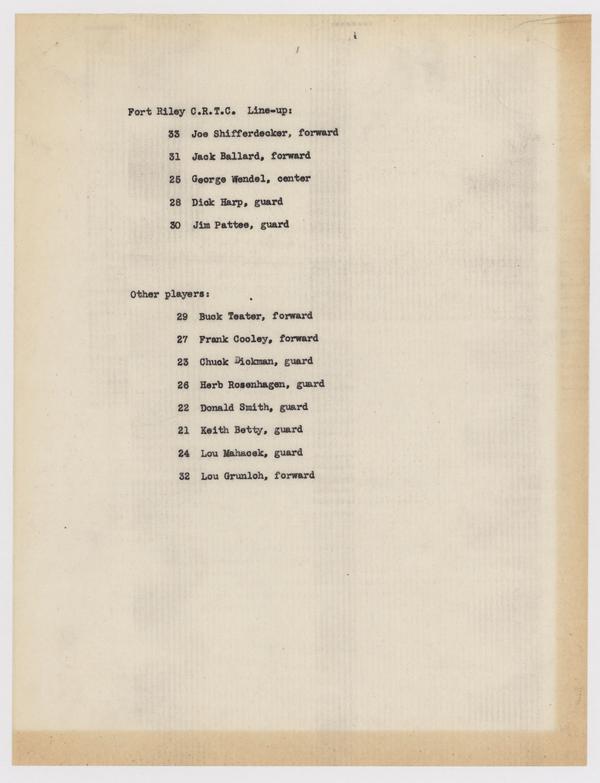 Fort Riley C.R.T.C. Line-up:

33 Joe Shifferdecker, forward

31 Jack Ballard, forward

25 George Wendel, center

28 Dick Harp, guard

30 Jim Pattee, guard

Other players:

29 Buck Teater, forward

27 Frank Cooley, forward

23 Chuck Dickman, guard

26 Herb Rosenhagen, guard

22 Donald Smith, guard

21 Keith Betty, guard

24 Lou Mahacek, guard

32 Lou Grunloh, forward